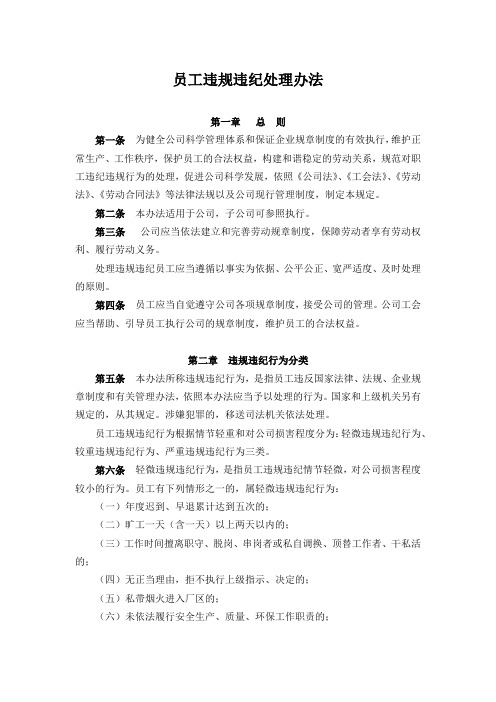 员工违规违纪处理办法

第一章 总 则

第一条 为健全公司科学管理体系和保证企业规章制度的有效执行，维护正常生产、工作秩序，保护员工的合法权益，构建和谐稳定的劳动关系，规范对职工违纪违规行为的处理，促进公司科学发展，依照《公司法》、《工会法》、《劳动法》、《劳动合同法》等法律法规以及公司现行管理制度，制定本规定。

第二条 本办法适用于公司，子公司可参照执行。

第三条 公司应当依法建立和完善劳动规章制度，保障劳动者享有劳动权利、履行劳动义务。

处理违规违纪员工应当遵循以事实为依据、公平公正、宽严适度、及时处理的原则。

第四条 员工应当自觉遵守公司各项规章制度，接受公司的管理。公司工会应当帮助、引导员工执行公司的规章制度，维护员工的合法权益。

第二章 违规违纪行为分类

第五条 本办法所称违规违纪行为，是指员工违反国家法律、法规、企业规章制度和有关管理办法，依照本办法应当予以处理的行为。国家和上级机关另有规定的，从其规定。涉嫌犯罪的，移送司法机关依法处理。

员工违规违纪行为根据情节轻重和对公司损害程度分为：轻微违规违纪行为、较重违规违纪行为、严重违规违纪行为三类。

第六条 轻微违规违纪行为，是指员工违规违纪情节轻微，对公司损害程度较小的行为。员工有下列情形之一的，属轻微违规违纪行为：

（一）年度迟到、早退累计达到五次的；

（二）旷工一天（含一天）以上两天以内的；

（三）工作时间擅离职守、脱岗、串岗者或私自调换、顶替工作者、干私活的；

（四）无正当理由，拒不执行上级指示、决定的；

（五）私带烟火进入厂区的；

（六）未依法履行安全生产、质量、环保工作职责的；